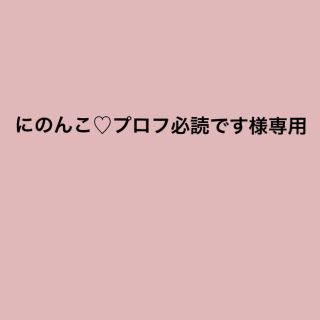 にのんこ♡プロフ必読です様専用